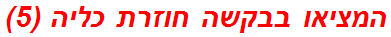 המציאו בבקשה חוזרת כליה (5)